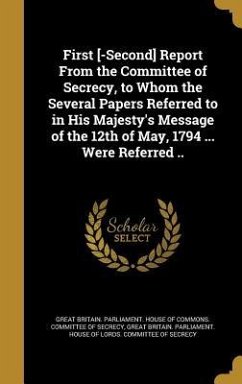 First [-Second] Report From the Committee of Secrecy, to Whom the Several Papers Referred to in His Majesty's Message of the 12th of May, 1794 ... Were Referred ..

Scholar SELECT

GREAT BRITAIN. PARLIAMENT. HOUSE OF COMMONS. COMMITTEE OF SECRECY, GREAT BRITAIN. PARLIAMENT. HOUSE OF LORDS. COMMITTEE OF SECRECY